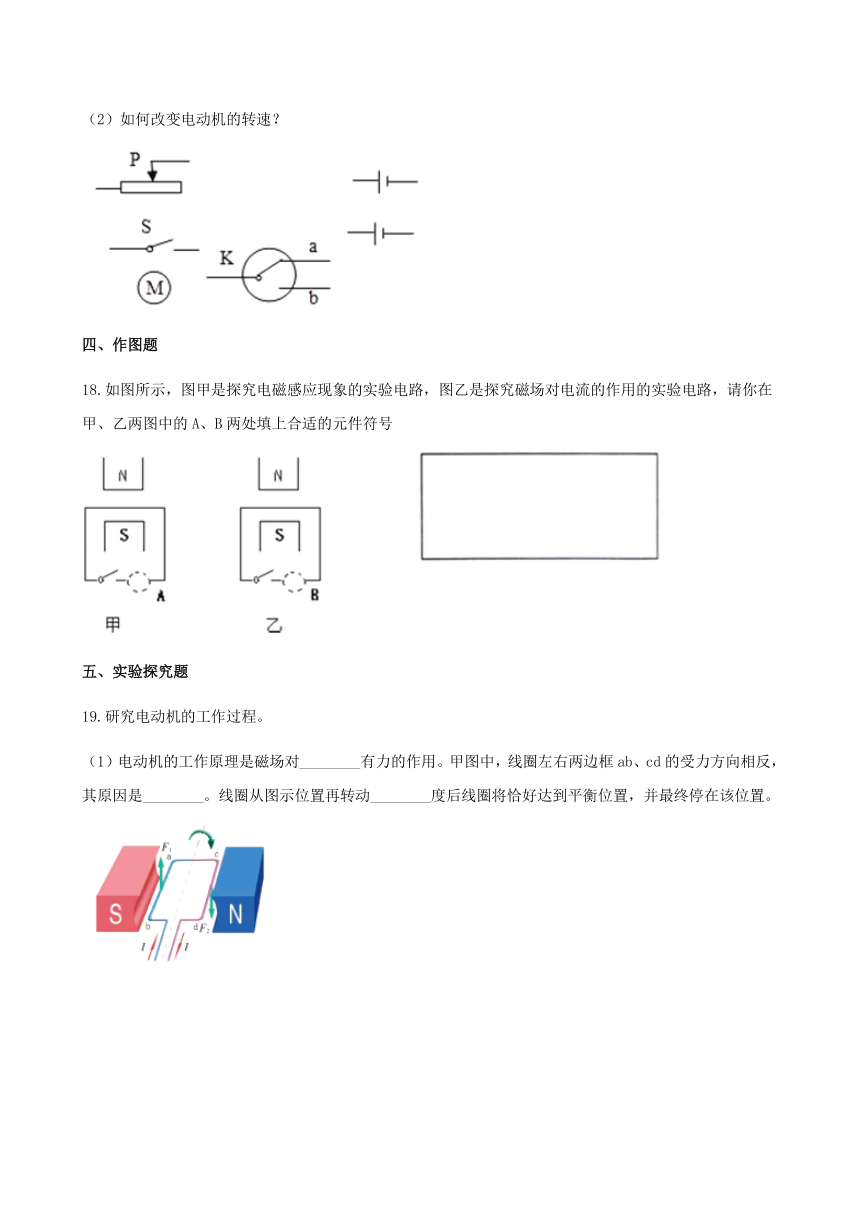 （2）如何改变电动机的转速？

P

S

M

K

a

b

四、作图题

18.如图所示，图甲是探究电磁感应现象的实验电路，图乙是探究磁场对电流的作用的实验电路，请你在甲、乙两图中的 A、B 两处填上合适的元件符号

N

S

A

甲

N

S

B

乙

五、实验探究题

19.研究电动机的工作过程。

（1）电动机的工作原理是磁场对________有力的作用。甲图中，线圈左右两边框 ab、cd 的受力方向相反，其原因是________。线圈从图示位置再转动________度后线圈将恰好达到平衡位置，并最终停在该位置。

$F_1$ a c S N b d $F_2$ I I